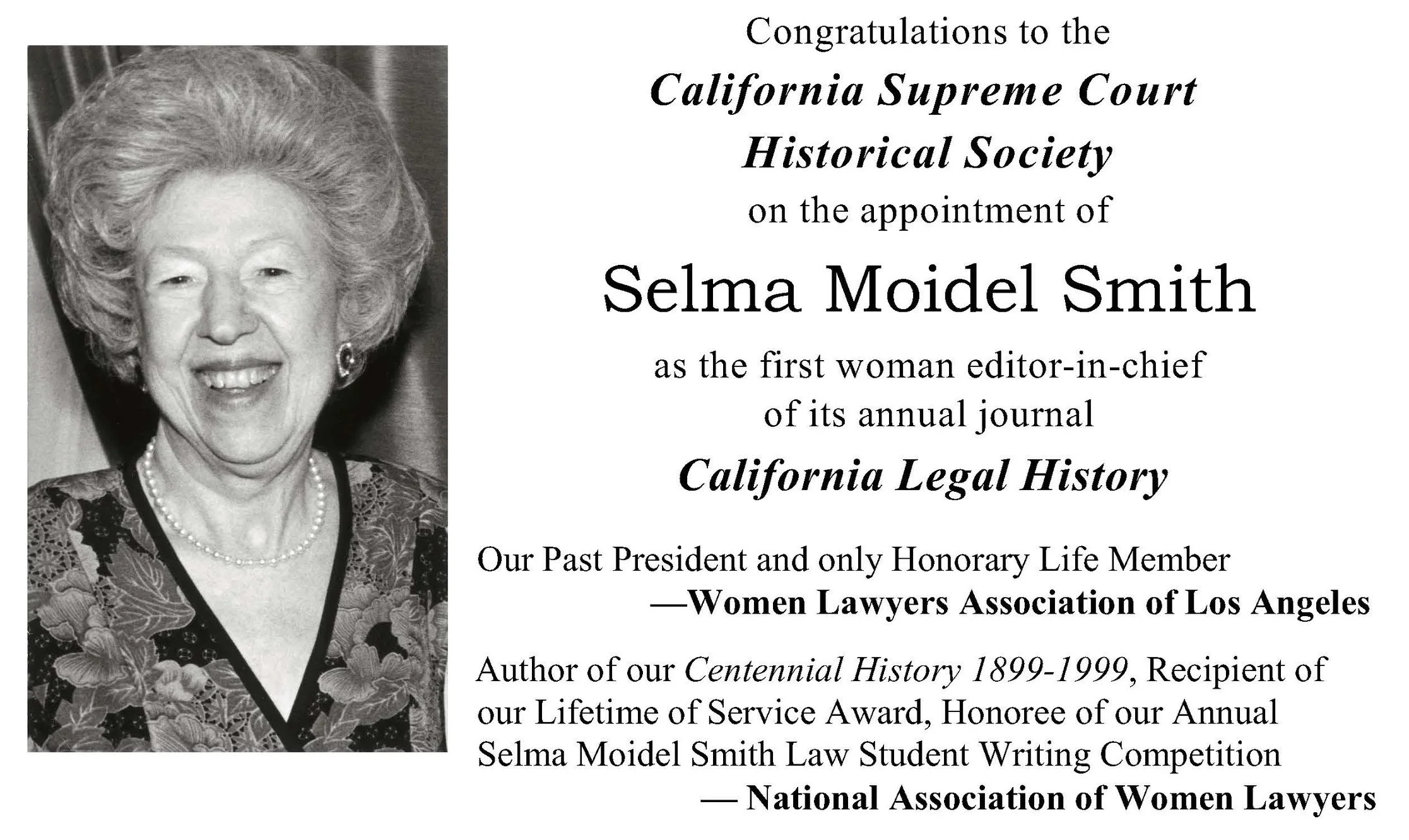 Congratulations to the
California Supreme Court
Historical Society
on the appointment of

Selma Moidel Smith

as the first woman editor-in-chief
of its annual journal
California Legal History

Our Past President and only Honorary Life Member
—Women Lawyers Association of Los Angeles

Author of our Centennial History 1899-1999, Recipient of our Lifetime of Service Award, Honoree of our Annual Selma Moidel Smith Law Student Writing Competition
— National Association of Women Lawyers